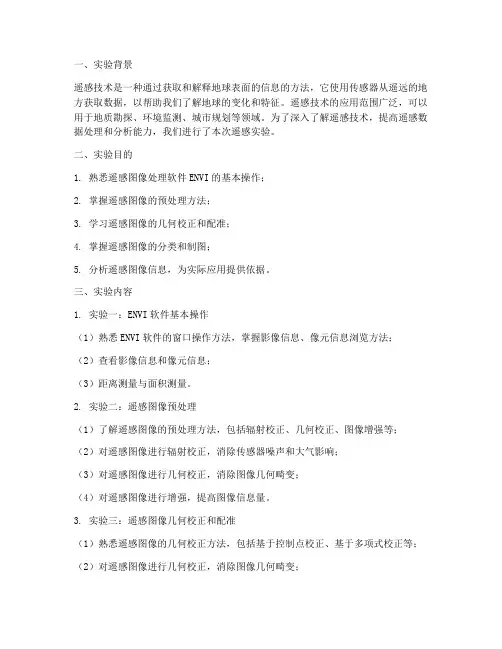 一、实验背景

遥感技术是一种通过获取和解释地球表面的信息的方法，它使用传感器从遥远的地方获取数据，以帮助我们了解地球的变化和特征。遥感技术的应用范围广泛，可以用于地质勘探、环境监测、城市规划等领域。为了深入了解遥感技术，提高遥感数据处理和分析能力，我们进行了本次遥感实验。

二、实验目的

1. 熟悉遥感图像处理软件 ENVI 的基本操作；

2. 掌握遥感图像的预处理方法；

3. 学习遥感图像的几何校正和配准；

4. 掌握遥感图像的分类和制图；

5. 分析遥感图像信息，为实际应用提供依据。

三、实验内容

1. 实验一：ENVI 软件基本操作

（1）熟悉 ENVI 软件的窗口操作方法，掌握影像信息、像元信息浏览方法；

（2）查看影像信息和像元信息；

（3）距离测量与面积测量。

2. 实验二：遥感图像预处理

（1）了解遥感图像的预处理方法，包括辐射校正、几何校正、图像增强等；

（2）对遥感图像进行辐射校正，消除传感器噪声和大气影响；

（3）对遥感图像进行几何校正，消除图像几何畸变；

（4）对遥感图像进行增强，提高图像信息量。

3. 实验三：遥感图像几何校正和配准

（1）熟悉遥感图像的几何校正方法，包括基于控制点校正、基于多项式校正等；

（2）对遥感图像进行几何校正，消除图像几何畸变；